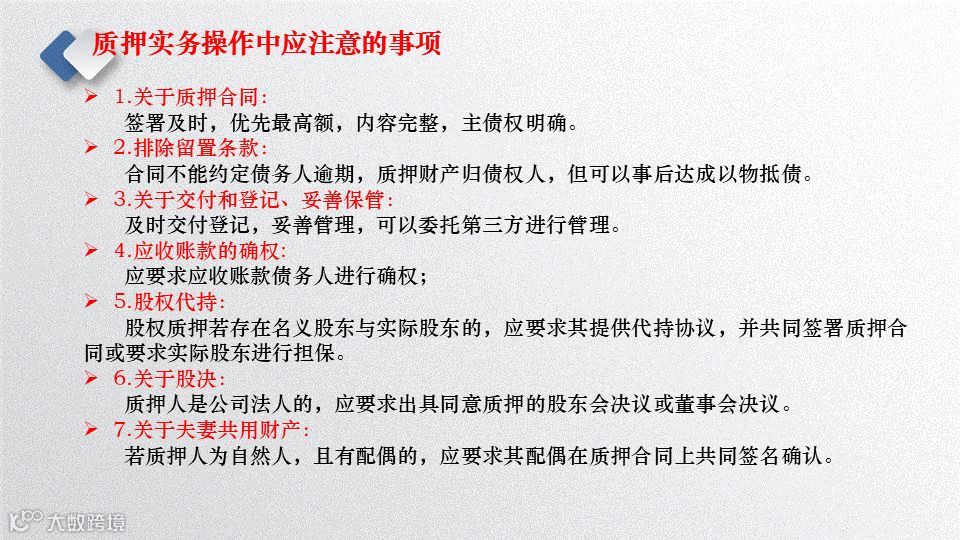 质押实务操作中应注意的事项

➢ 1.关于质押合同:
签署及时，优先最高额，内容完整，主债权明确。

➢ 2.排除留置条款:
合同不能约定债务人逾期，质押财产归债权人，但可以事后达成以物抵债。

➢ 3.关于交付和登记、妥善保管:
及时交付登记，妥善管理，可以委托第三方进行管理。

➢ 4.应收账款的确权:
应要求应收账款债务人进行确权；

➢ 5.股权代持:
股权质押若存在名义股东与实际股东的，应要求其提供代持协议，并共同签署质押合同或要求实际股东进行担保。

➢ 6.关于股决:
质押人是公司法人的，应要求出具同意质押的股东会决议或董事会决议。

➢ 7.关于夫妻共用财产:
若质押人为自然人，且有配偶的，应要求其配偶在质押合同上共同签名确认。

大数跨境